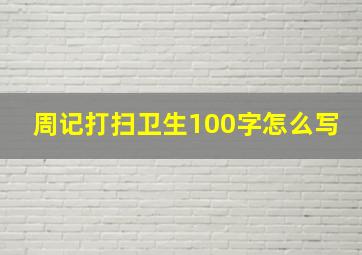 周记打扫卫生100字怎么写